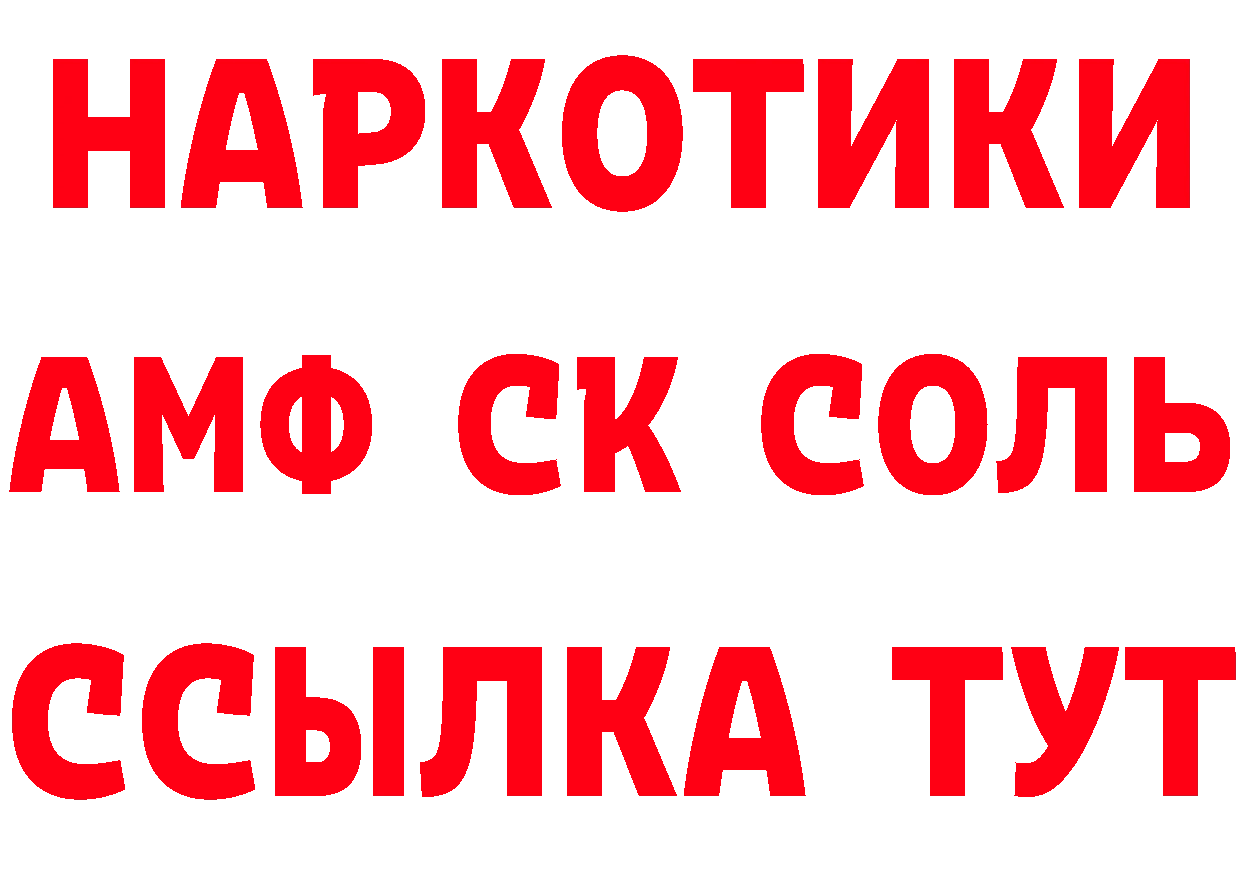 НАРКОТИКИ

АМФ СК СОЛЬ

ССЫЛКА ТУТ